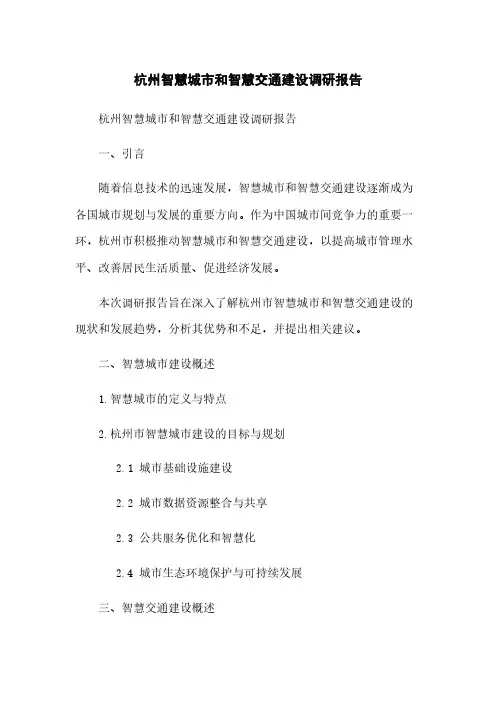 杭州智慧城市和智慧交通建设调研报告

杭州智慧城市和智慧交通建设调研报告

一、引言

随着信息技术的迅速发展，智慧城市和智慧交通建设逐渐成为各国城市规划与发展的重要方向。作为中国城市间竞争力的重要一环，杭州市积极推动智慧城市和智慧交通建设，以提高城市管理水平、改善居民生活质量、促进经济发展。

本次调研报告旨在深入了解杭州市智慧城市和智慧交通建设的现状和发展趋势，分析其优势和不足，并提出相关建议。

二、智慧城市建设概述

1. 智慧城市的定义与特点

2. 杭州市智慧城市建设的目标与规划

2.1 城市基础设施建设

2.2 城市数据资源整合与共享

2.3 公共服务优化和智慧化

2.4 城市生态环境保护与可持续发展

三、智慧交通建设概述